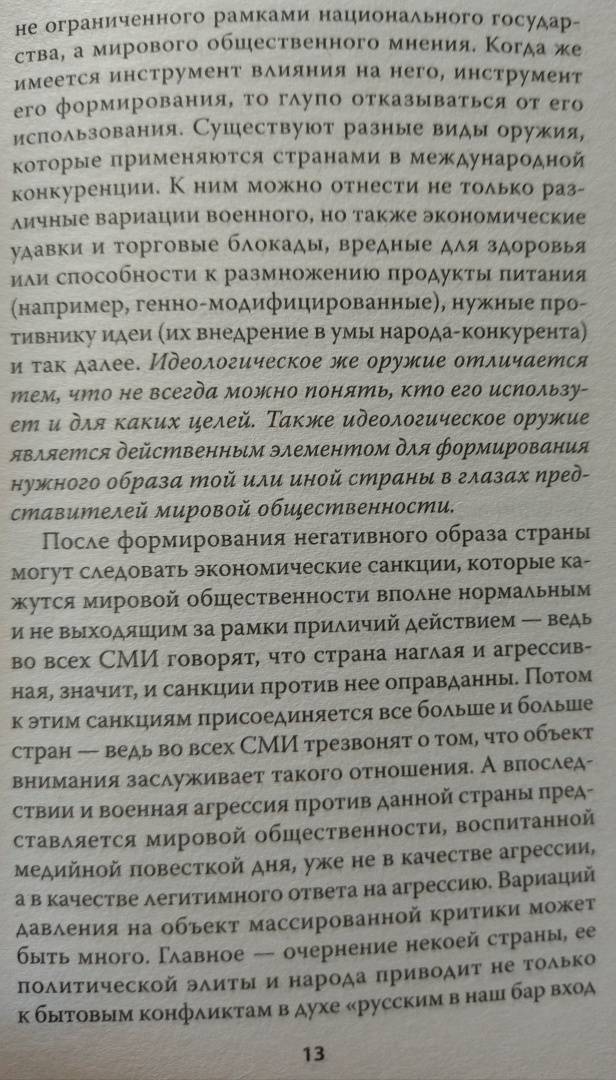 не ограниченного рамками национального государства, а мирового общественного мнения. Когда же имеется инструмент влияния на него, инструмент его формирования, то глупо отказываться от его использования. Существуют разные виды оружия, которые применяются странами в международной конкуренции. К ним можно отнести не только различные вариации военного, но также экономические удавки и торговые блокады, вредные для здоровья или способности к размножению продукты питания (например, генно-модифицированные), нужные противнику идеи (их внедрение в умы народа-конкурента) и так далее. Идеологическое же оружие отличается тем, что не всегда можно понять, кто его использует и для каких целей. Также идеологическое оружие является действенным элементом для формирования нужного образа той или иной страны в глазах представителей мировой общественности.

После формирования негативного образа страны могут следовать экономические санкции, которые кажутся мировой общественности вполне нормальным и не выходящим за рамки приличий действием — ведь во всех СМИ говорят, что страна наглая и агрессивная, значит, и санкции против нее оправданны. Потом к этим санкциям присоединяется все больше и больше стран — ведь во всех СМИ трезвонят о том, что объект внимания заслуживает такого отношения. А впоследствии и военная агрессия против данной страны представляется мировой общественности, воспитанной медийной повесткой дня, уже не в качестве агрессии, а в качестве легитимного ответа на агрессию. Вариаций давления на объект массированной критики может быть много. Главное — очернение некоей страны, ее политической элиты и народа приводит не только к бытовым конфликтам в духе «русским в наш бар вход

13